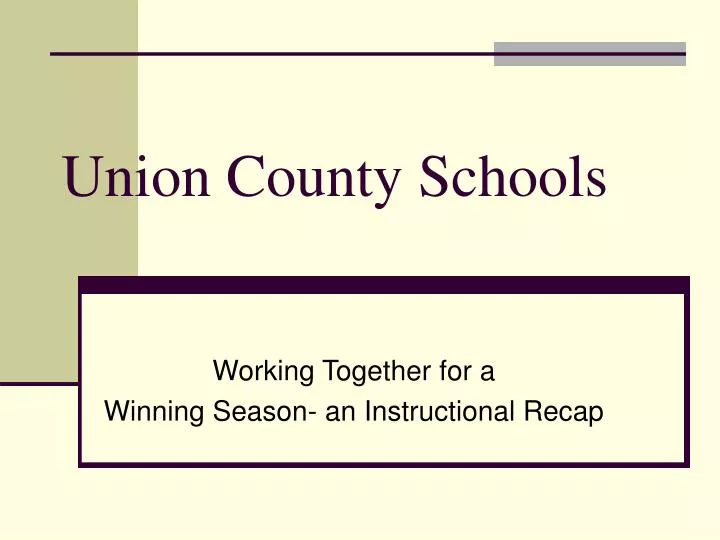 Union County Schools

Working Together for a
Winning Season- an Instructional Recap